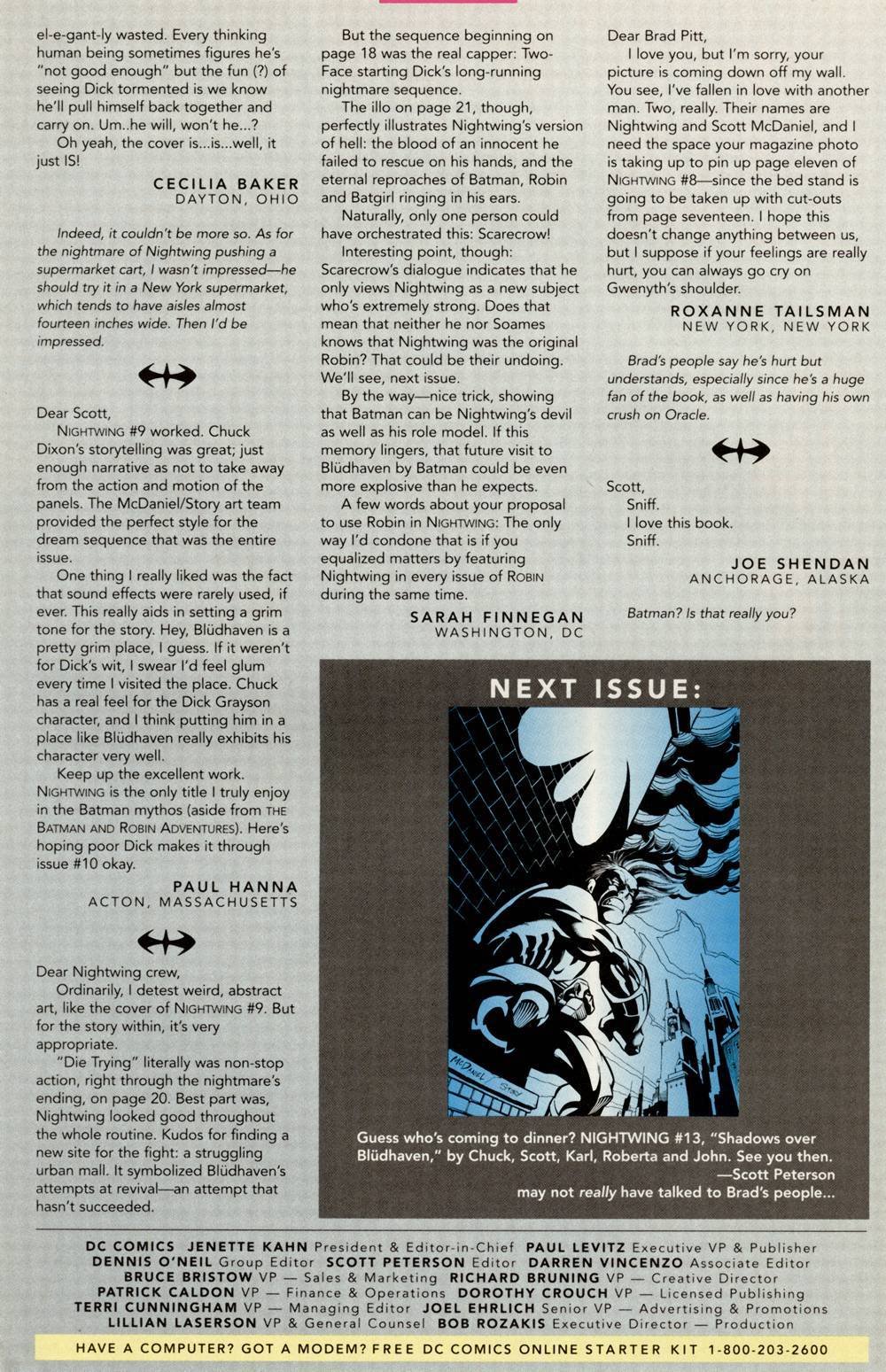 el-e-gant-ly wasted. Every thinking human being sometimes figures he's "not good enough" but the fun (?) of seeing Dick tormented is we know he'll pull himself back together and carry on. Um..he will, won't he...?

Oh yeah, the cover is...is...well, it just IS!

CECILIA BAKER
DAYTON, OHIO

Indeed, it couldn't be more so. As for the nightmare of Nightwing pushing a supermarket cart, I wasn't impressed—he should try it in a New York supermarket, which tends to have aisles almost fourteen inches wide. Then I'd be impressed.

Dear Scott,

NIGHTWING #9 worked. Chuck Dixon's storytelling was great; just enough narrative as not to take away from the action and motion of the panels. The McDaniel/Story art team provided the perfect style for the dream sequence that was the entire issue.

One thing I really liked was the fact that sound effects were rarely used, if ever. This really aids in setting a grim tone for the story. Hey, Blüdhaven is a pretty grim place, I guess. If it weren't for Dick's wit, I swear I'd feel glum every time I visited the place. Chuck has a real feel for the Dick Grayson character, and I think putting him in a place like Blüdhaven really exhibits his character very well.

Keep up the excellent work. NIGHTWING is the only title I truly enjoy in the Batman mythos (aside from THE BATMAN AND ROBIN ADVENTURES). Here's hoping poor Dick makes it through issue #10 okay.

PAUL HANNA
ACTON, MASSACHUSETTS

Dear Nightwing crew,

Ordinarily, I detest weird, abstract art, like the cover of NIGHTWING #9. But for the story within, it's very appropriate.

"Die Trying" literally was non-stop action, right through the nightmare's ending, on page 20. Best part was, Nightwing looked good throughout the whole routine. Kudos for finding a new site for the fight: a struggling urban mall. It symbolized Blüdhaven's attempts at revival—an attempt that hasn't succeeded.

But the sequence beginning on page 18 was the real capper: Two-Face starting Dick's long-running nightmare sequence.

The illo on page 21, though, perfectly illustrates Nightwing's version of hell: the blood of an innocent he failed to rescue on his hands, and the eternal reproaches of Batman, Robin and Batgirl ringing in his ears.

Naturally, only one person could have orchestrated this: Scarecrow!

Interesting point, though: Scarecrow's dialogue indicates that he only views Nightwing as a new subject who's extremely strong. Does that mean that neither he nor Soames knows that Nightwing was the original Robin? That could be their undoing. We'll see, next issue.

By the way—nice trick, showing that Batman can be Nightwing's devil as well as his role model. If this memory lingers, that future visit to Blüdhaven by Batman could be even more explosive than he expects.

A few words about your proposal to use Robin in NIGHTWING: The only way I'd condone that is if you equalized matters by featuring Nightwing in every issue of ROBIN during the same time.

SARAH FINNEGAN
WASHINGTON, DC

Dear Brad Pitt,

I love you, but I'm sorry, your picture is coming down off my wall. You see, I've fallen in love with another man. Two, really. Their names are Nightwing and Scott McDaniel, and I need the space your magazine photo is taking up to pin up page eleven of NIGHTWING #8—since the bed stand is going to be taken up with cut-outs from page seventeen. I hope this doesn't change anything between us, but I suppose if your feelings are really hurt, you can always go cry on Gwenyth's shoulder.

ROXANNE TAILSMAN
NEW YORK, NEW YORK

Brad's people say he's hurt but understands, especially since he's a huge fan of the book, as well as having his own crush on Oracle.

Scott,
Sniff.
I love this book.
Sniff.

JOE SHENDAN
ANCHORAGE, ALASKA

Batman? Is that really you?

NEXT ISSUE:

McDANIEL / STORY

Guess who's coming to dinner? NIGHTWING #13, "Shadows over Blüdhaven," by Chuck, Scott, Karl, Roberta and John. See you then.
—Scott Peterson
may not really have talked to Brad's people...

DC COMICS JENETTE KAHN President & Editor-in-Chief PAUL LEVITZ Executive VP & Publisher
DENNIS O'NEIL Group Editor SCOTT PETERSON Editor DARREN VINCENZO Associate Editor
BRUCE BRISTOW VP — Sales & Marketing RICHARD BRUNING VP — Creative Director
PATRICK CALDON VP — Finance & Operations DOROTHY CROUCH VP — Licensed Publishing
TERRI CUNNINGHAM VP — Managing Editor JOEL EHRLICH Senior VP — Advertising & Promotions
LILLIAN LASERSON VP & General Counsel BOB ROZAKIS Executive Director — Production

HAVE A COMPUTER? GOT A MODEM? FREE DC COMICS ONLINE STARTER KIT 1-800-203-2600